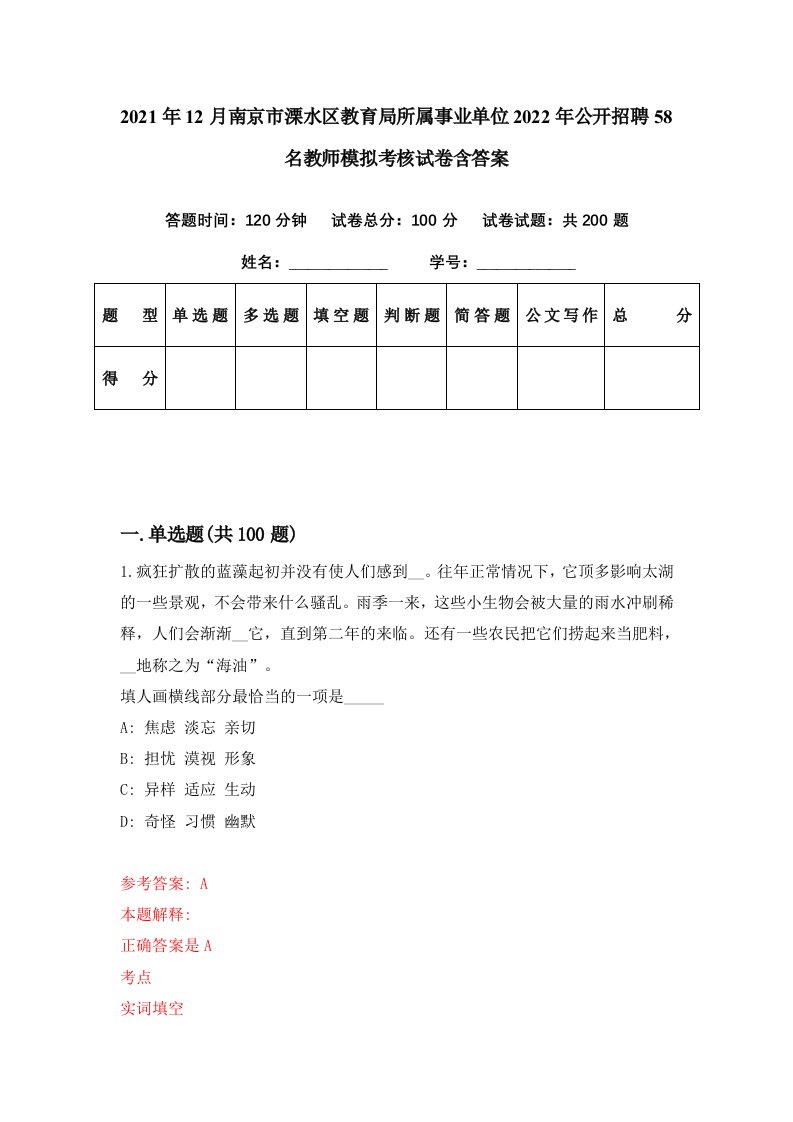 2021年12月南京市溧水区教育局所属事业单位2022年公开招聘58名教师模拟考核试卷含答案

答题时间：120分钟　试卷总分：100分　试卷试题：共200题

姓名：____________　学号：____________

| 题　型 | 单选题 | 多选题 | 填空题 | 判断题 | 简答题 | 公文写作 | 总　分 |
|---|---|---|---|---|---|---|---|
| 得　分 | | | | | | | |

一.单选题(共100题)

1.疯狂扩散的蓝藻起初并没有使人们感到__。往年正常情况下，它顶多影响太湖的一些景观，不会带来什么骚乱。雨季一来，这些小生物会被大量的雨水冲刷稀释，人们会渐渐__它，直到第二年的来临。还有一些农民把它们捞起来当肥料，__地称之为“海油”。
填人画横线部分最恰当的一项是_____
A: 焦虑 淡忘 亲切
B: 担忧 漠视 形象
C: 异样 适应 生动
D: 奇怪 习惯 幽默

参考答案: A
本题解释:
正确答案是A
考点
实词填空